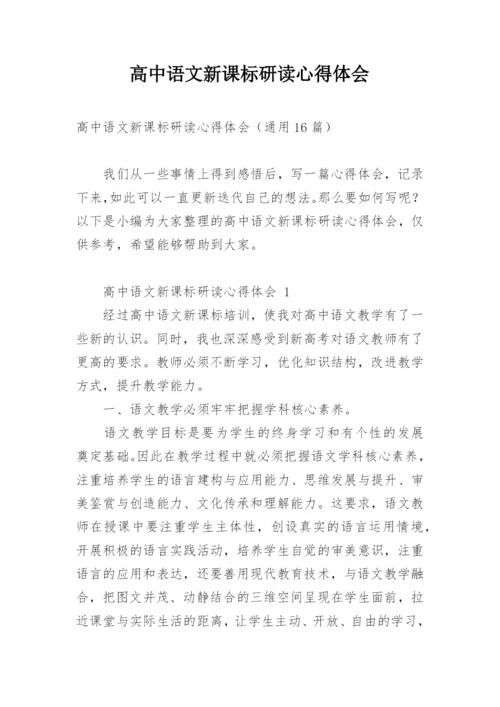 高中语文新课标研读心得体会

高中语文新课标研读心得体会（通用16篇）

我们从一些事情上得到感悟后，写一篇心得体会，记录下来，如此可以一直更新迭代自己的想法。那么要如何写呢？以下是小编为大家整理的高中语文新课标研读心得体会，仅供参考，希望能够帮助到大家。

高中语文新课标研读心得体会 1

经过高中语文新课标培训，使我对高中语文教学有了一些新的认识。同时，我也深深感受到新高考对语文教师有了更高的要求。教师必须不断学习，优化知识结构，改进教学方式，提升教学能力。

一、语文教学必须牢牢把握学科核心素养。

语文教学目标是要为学生的终身学习和有个性的发展奠定基础。因此在教学过程中就必须把握语文学科核心素养，注重培养学生的语言建构与应用能力、思维发展与提升、审美鉴赏与创造能力、文化传承和理解能力。这要求，语文教师在授课中要注重学生主体性，创设真实的语言运用情境，开展积极的语言实践活动，培养学生自觉的审美意识，注重语言的应用和表达，还要善用现代教育技术，与语文教学融合，把图文并茂、动静结合的三维空间呈现在学生面前，拉近课堂与实际生活的距离，让学生主动、开放、自由的学习，